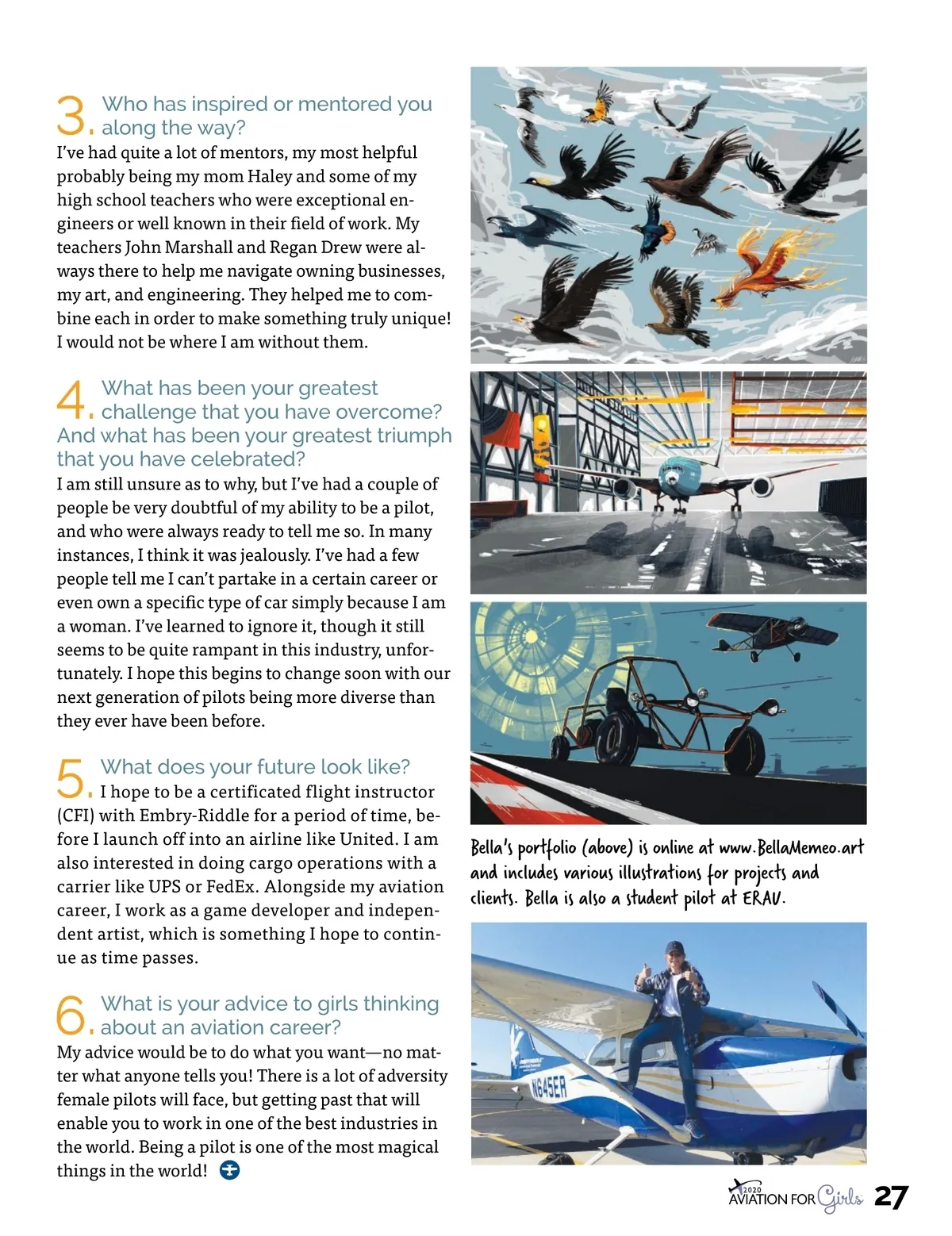 3. Who has inspired or mentored you along the way?
I've had quite a lot of mentors, my most helpful probably being my mom Haley and some of my high school teachers who were exceptional engineers or well known in their field of work. My teachers John Marshall and Regan Drew were always there to help me navigate owning businesses, my art, and engineering. They helped me to combine each in order to make something truly unique! I would not be where I am without them.

4. What has been your greatest challenge that you have overcome? And what has been your greatest triumph that you have celebrated?
I am still unsure as to why, but I've had a couple of people be very doubtful of my ability to be a pilot, and who were always ready to tell me so. In many instances, I think it was jealously. I've had a few people tell me I can't partake in a certain career or even own a specific type of car simply because I am a woman. I've learned to ignore it, though it still seems to be quite rampant in this industry, unfortunately. I hope this begins to change soon with our next generation of pilots being more diverse than they ever have been before.

5. What does your future look like?
I hope to be a certificated flight instructor (CFI) with Embry-Riddle for a period of time, before I launch off into an airline like United. I am also interested in doing cargo operations with a carrier like UPS or FedEx. Alongside my aviation career, I work as a game developer and independent artist, which is something I hope to continue as time passes.

6. What is your advice to girls thinking about an aviation career?
My advice would be to do what you want—no matter what anyone tells you! There is a lot of adversity female pilots will face, but getting past that will enable you to work in one of the best industries in the world. Being a pilot is one of the most magical things in the world!

Bella's portfolio (above) is online at www.BellaMemeo.art and includes various illustrations for projects and clients. Bella is also a student pilot at ERAU.

N645ER

2020 AVIATION FOR Girls 27